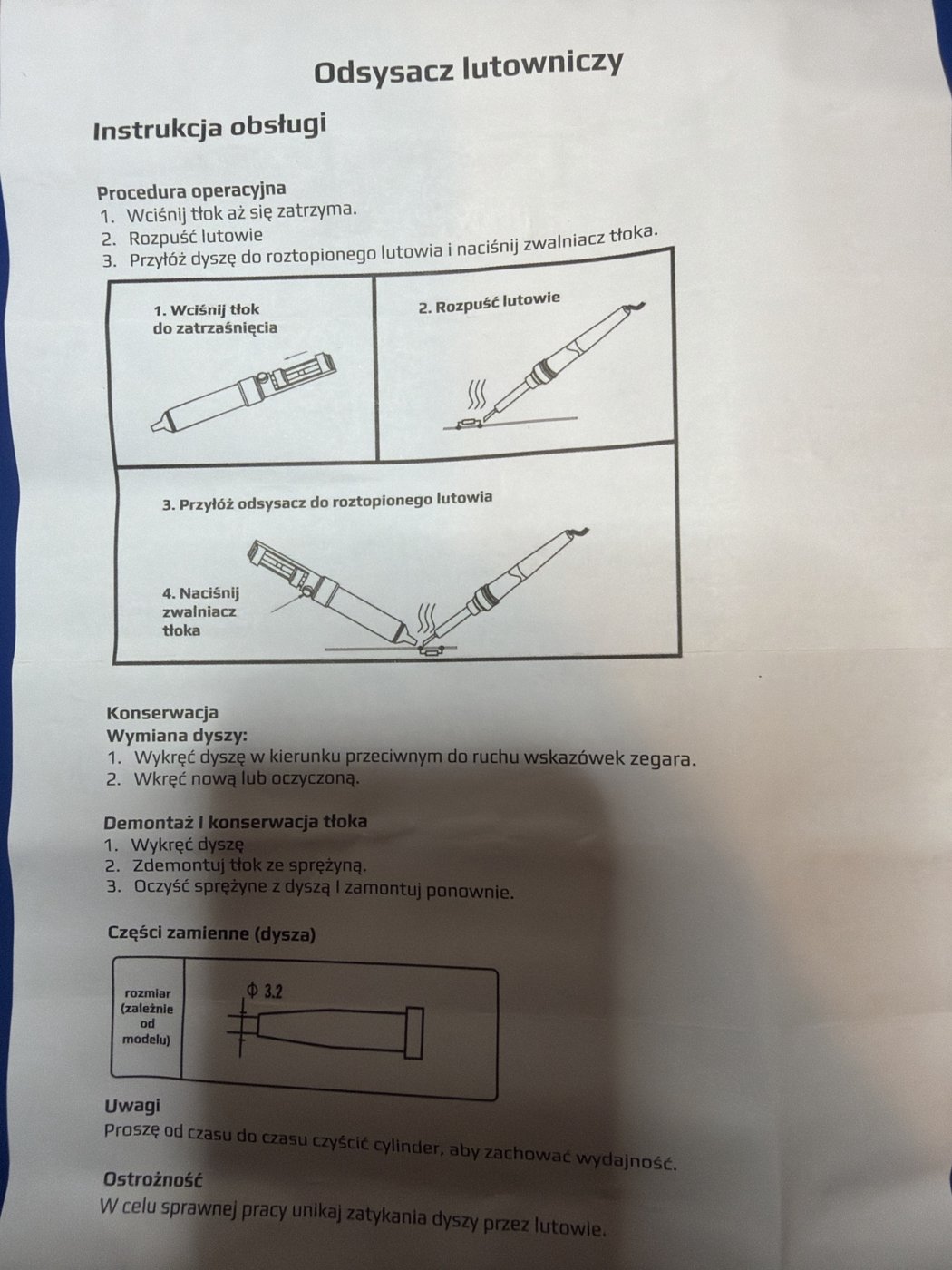 Odsysacz lutowniczy

Instrukcja obsługi

Procedura operacyjna
1. Wciśnij tłok aż się zatrzyma.
2. Rozpuść lutowie
3. Przyłóż dyszę do roztopionego lutowia i naciśnij zwalniacz tłoka.

1. Wciśnij tłok do zatrzaśnięcia

2. Rozpuść lutowie

3. Przyłóż odsysacz do roztopionego lutowia

4. Naciśnij zwalniacz tłoka

Konserwacja
Wymiana dyszy:
1. Wykręć dyszę w kierunku przeciwnym do ruchu wskazówek zegara.
2. Wkręć nową lub oczyczoną.

Demontaż I konserwacja tłoka
1. Wykręć dyszę
2. Zdemontuj tłok ze sprężyną.
3. Oczyść sprężyne z dyszą I zamontuj ponownie.

Części zamienne (dysza)

rozmiar (zależnie od modelu)

Φ 3.2

Uwagi
Proszę od czasu do czasu czyścić cylinder, aby zachować wydajność.

Ostrożność
W celu sprawnej pracy unikaj zatykania dyszy przez lutowie.